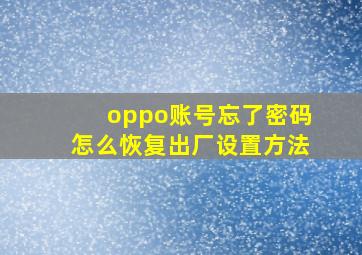 oppo账号忘了密码
怎么恢复出厂设置方法